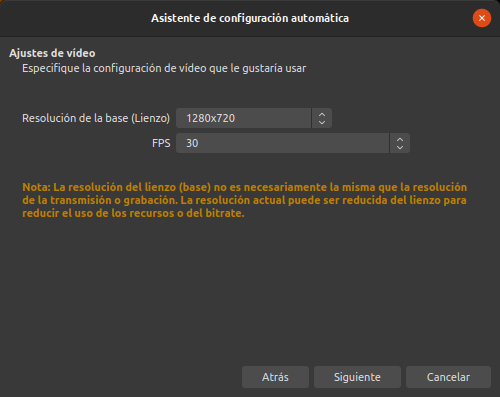 Asistente de configuración automática

Ajustes de vídeo
Especifique la configuración de vídeo que le gustaría usar

Resolución de la base (Lienzo) 1280x720
FPS 30

Nota: La resolución del lienzo (base) no es necesariamente la misma que la resolución de la transmisión o grabación. La resolución actual puede ser reducida del lienzo para reducir el uso de los recursos o del bitrate.

Atrás Siguiente Cancelar